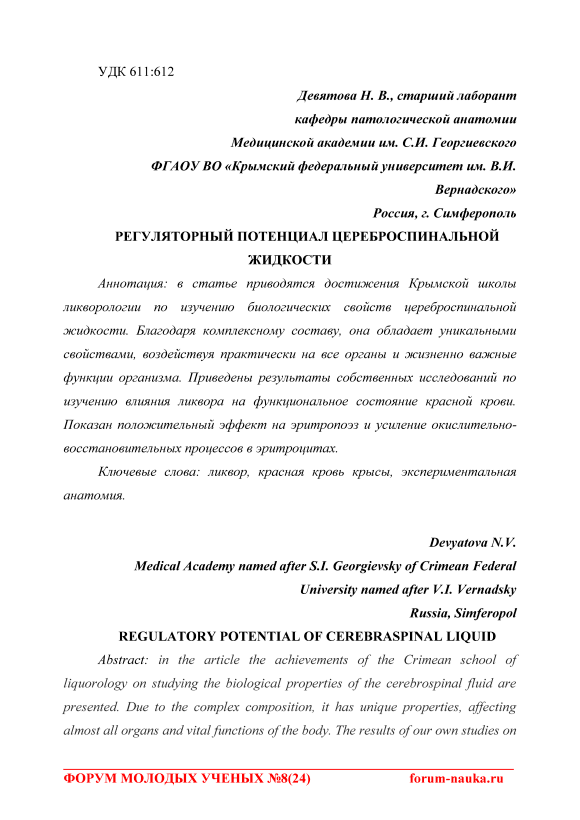 УДК 611:612

Девятова Н. В., старший лаборант кафедры патологической анатомии Медицинской академии им. С.И. Георгиевского ФГАОУ ВО «Крымский федеральный университет им. В.И. Вернадского»
Россия, г. Симферополь

РЕГУЛЯТОРНЫЙ ПОТЕНЦИАЛ ЦЕРЕБРОСПИНАЛЬНОЙ ЖИДКОСТИ

Аннотация: в статье приводятся достижения Крымской школы ликворологии по изучению биологических свойств цереброспинальной жидкости. Благодаря комплексному составу, она обладает уникальными свойствами, воздействуя практически на все органы и жизненно важные функции организма. Приведены результаты собственных исследований по изучению влияния ликвора на функциональное состояние красной крови. Показан положительный эффект на эритропоэз и усиление окислительно-восстановительных процессов в эритроцитах.

Ключевые слова: ликвор, красная кровь крысы, экспериментальная анатомия.

Devyatova N.V.
Medical Academy named after S.I. Georgievsky of Crimean Federal University named after V.I. Vernadsky
Russia, Simferopol

REGULATORY POTENTIAL OF CEREBRASPINAL LIQUID

Abstract: in the article the achievements of the Crimean school of liquorology on studying the biological properties of the cerebrospinal fluid are presented. Due to the complex composition, it has unique properties, affecting almost all organs and vital functions of the body. The results of our own studies on

ФОРУМ МОЛОДЫХ УЧЕНЫХ №8(24) forum-nauka.ru